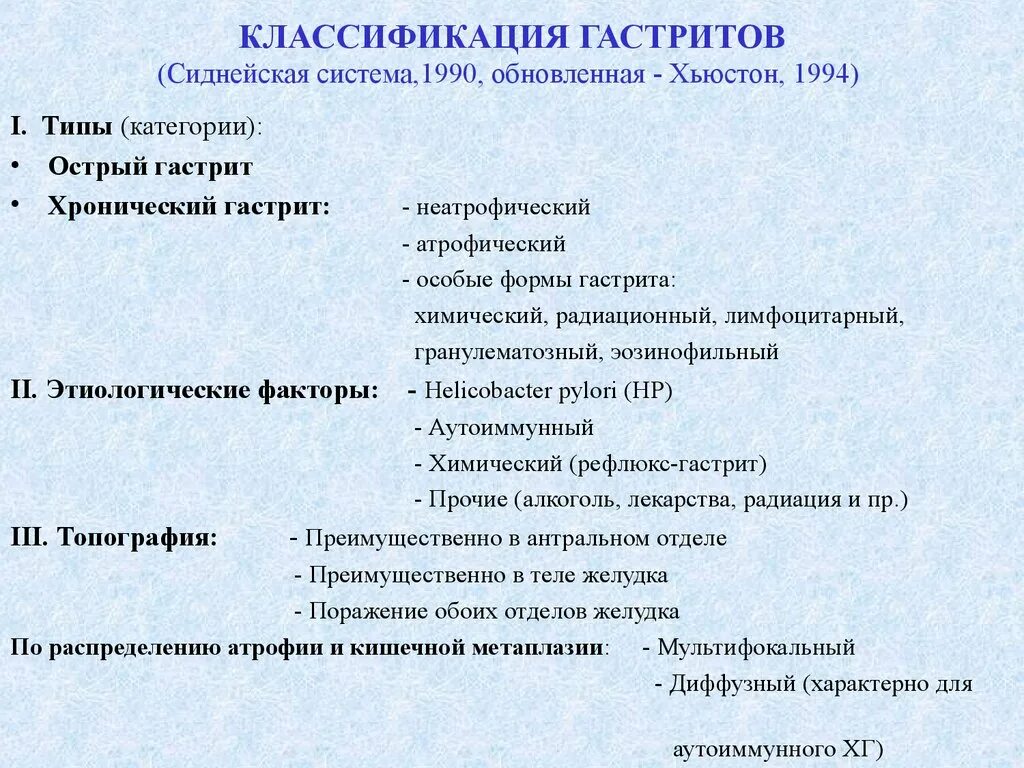 КЛАССИФИКАЦИЯ ГАСТРИТОВ
(Сиднейская система,1990, обновленная - Хьюстон, 1994)

I. Типы (категории):
• Острый гастрит
• Хронический гастрит: - неатрофический
- атрофический
- особые формы гастрита:
химический, радиационный, лимфоцитарный, гранулематозный, эозинофильный

II. Этиологические факторы: - Helicobacter pylori (HP)
- Аутоиммунный
- Химический (рефлюкс-гастрит)
- Прочие (алкоголь, лекарства, радиация и пр.)

III. Топография: - Преимущественно в антральном отделе
- Преимущественно в теле желудка
- Поражение обоих отделов желудка

По распределению атрофии и кишечной метаплазии: - Мультифокальный
- Диффузный (характерно для

аутоиммунного ХГ)